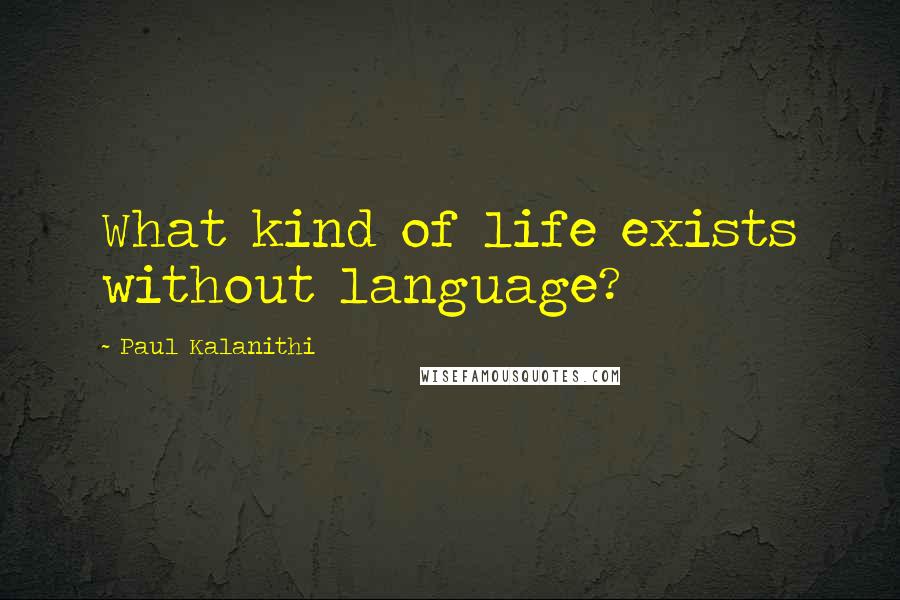 What kind of life exists without language?

- Paul Kalanithi

WISEFAMOUSQUOTES.COM